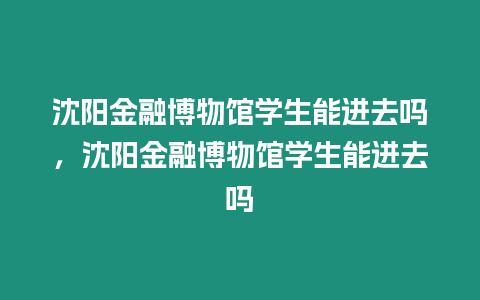 沈阳金融博物馆学生能进去吗，沈阳金融博物馆学生能进去吗